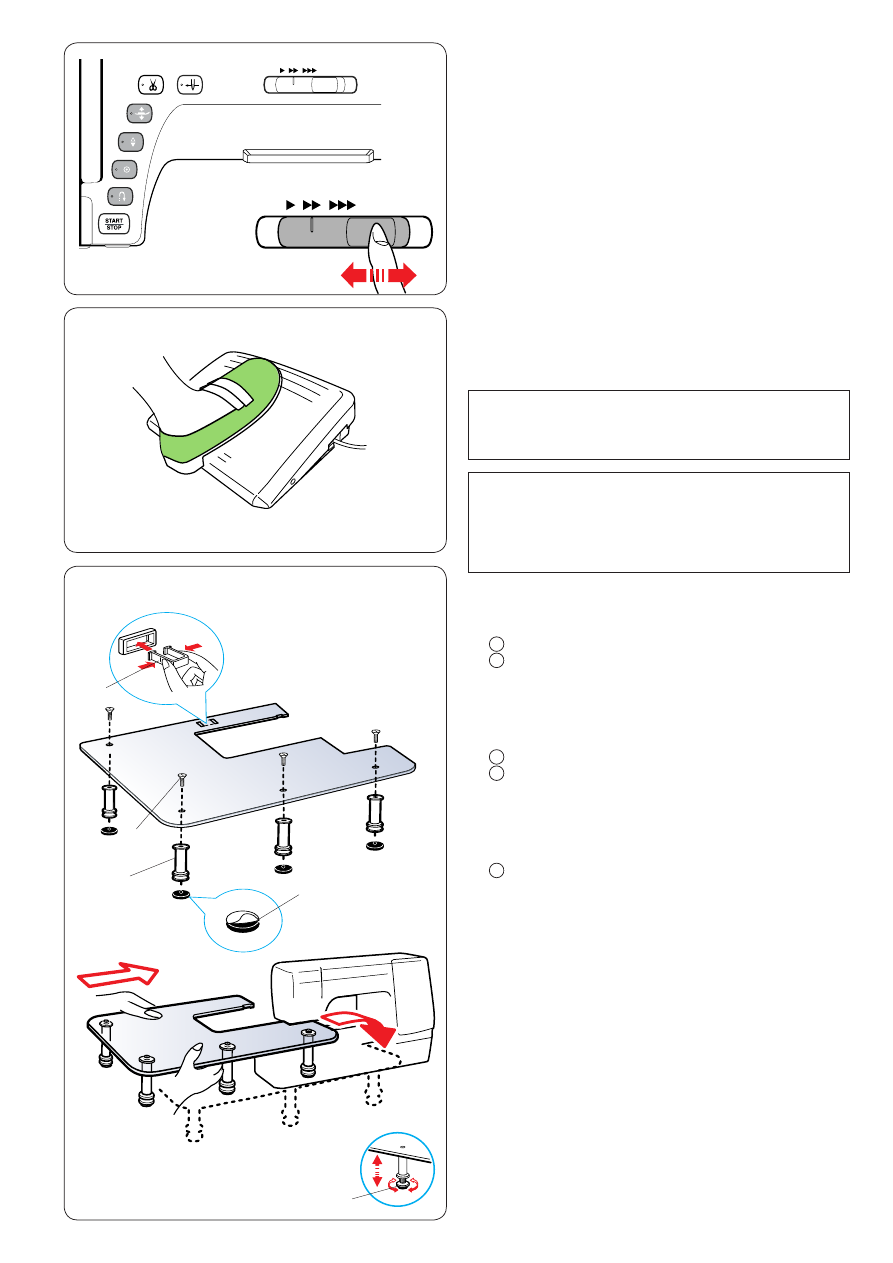 START
STOP